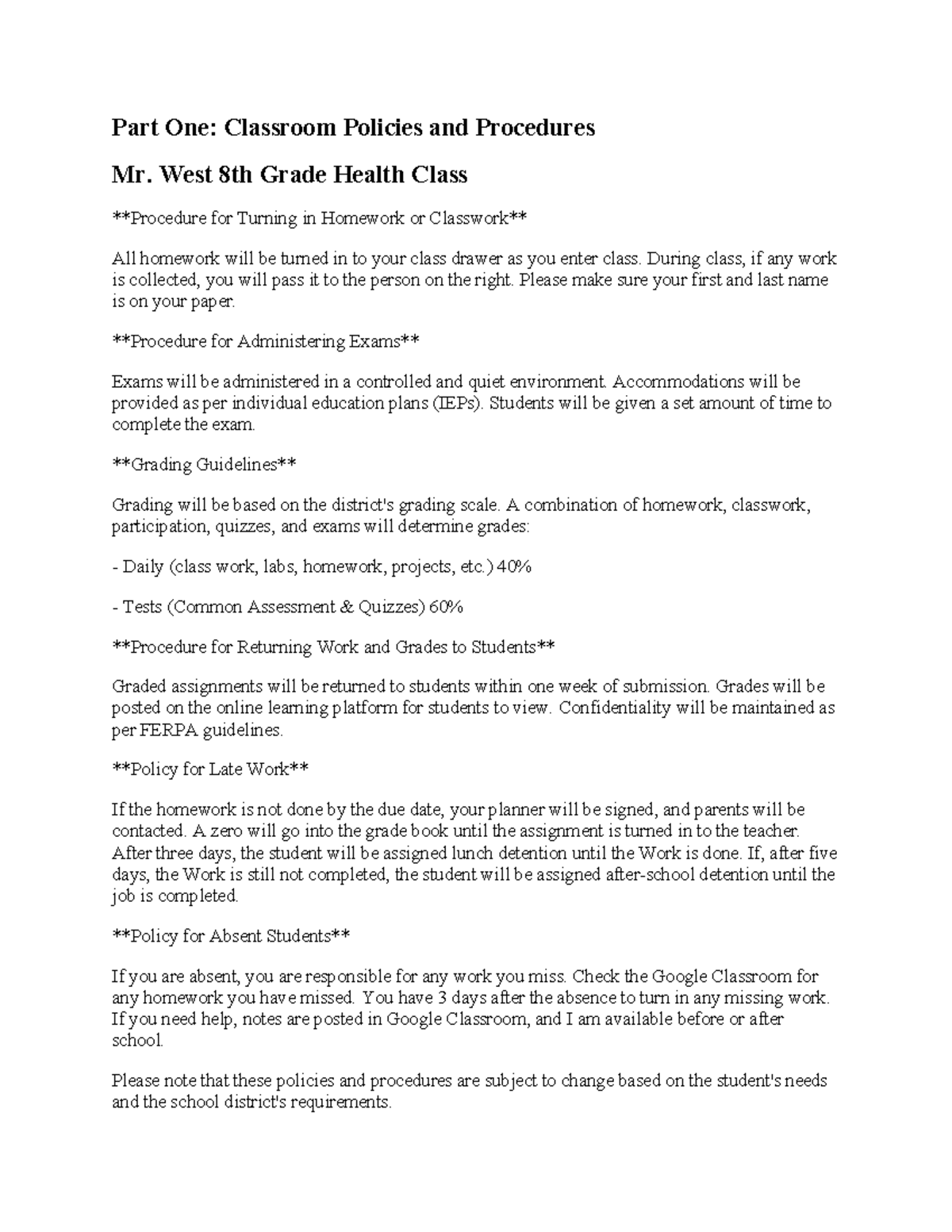 Part One: Classroom Policies and Procedures

Mr. West 8th Grade Health Class

**Procedure for Turning in Homework or Classwork**

All homework will be turned in to your class drawer as you enter class. During class, if any work is collected, you will pass it to the person on the right. Please make sure your first and last name is on your paper.

**Procedure for Administering Exams**

Exams will be administered in a controlled and quiet environment. Accommodations will be provided as per individual education plans (IEPs). Students will be given a set amount of time to complete the exam.

**Grading Guidelines**

Grading will be based on the district's grading scale. A combination of homework, classwork, participation, quizzes, and exams will determine grades:

- Daily (class work, labs, homework, projects, etc.) 40%

- Tests (Common Assessment & Quizzes) 60%

**Procedure for Returning Work and Grades to Students**

Graded assignments will be returned to students within one week of submission. Grades will be posted on the online learning platform for students to view. Confidentiality will be maintained as per FERPA guidelines.

**Policy for Late Work**

If the homework is not done by the due date, your planner will be signed, and parents will be contacted. A zero will go into the grade book until the assignment is turned in to the teacher. After three days, the student will be assigned lunch detention until the Work is done. If, after five days, the Work is still not completed, the student will be assigned after-school detention until the job is completed.

**Policy for Absent Students**

If you are absent, you are responsible for any work you miss. Check the Google Classroom for any homework you have missed. You have 3 days after the absence to turn in any missing work. If you need help, notes are posted in Google Classroom, and I am available before or after school.

Please note that these policies and procedures are subject to change based on the student's needs and the school district's requirements.